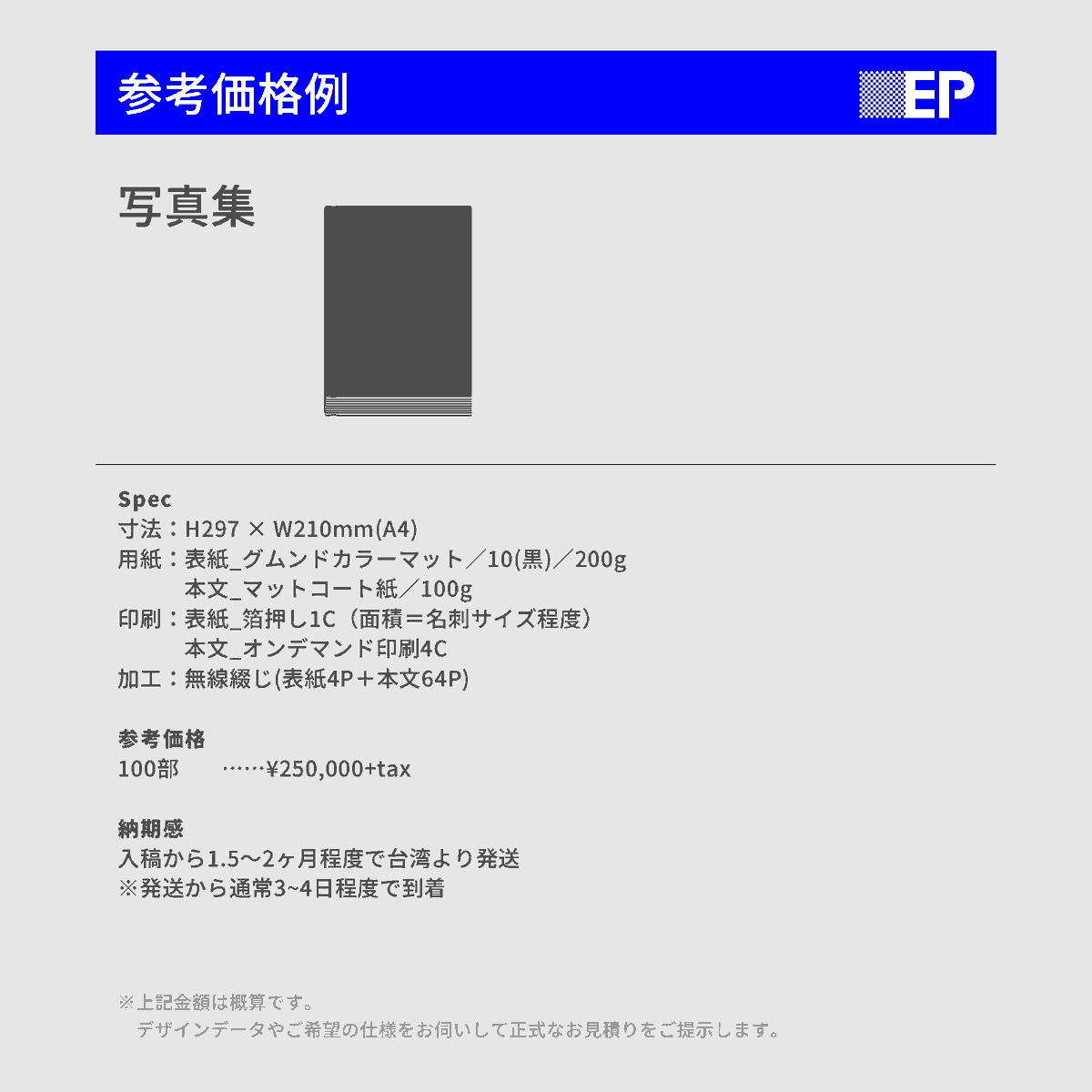 参考価格例

EP

写真集

Spec
寸法：H297 × W210mm(A4)
用紙：表紙_グムンドカラーマット／10(黒)／200g
本文_マットコート紙／100g
印刷：表紙_箔押し1C（面積＝名刺サイズ程度）
本文_オンデマンド印刷4C
加工：無線綴じ(表紙4P＋本文64P)

参考価格
100部　……¥250,000+tax

納期感
入稿から1.5〜2ヶ月程度で台湾より発送
※発送から通常3~4日程度で到着

※上記金額は概算です。
デザインデータやご希望の仕様をお伺いして正式なお見積りをご提示します。